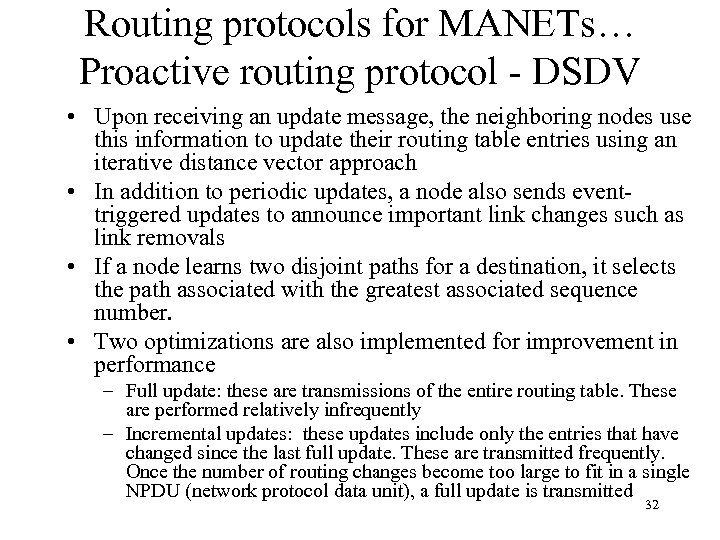 Routing protocols for MANETs…
Proactive routing protocol - DSDV

• Upon receiving an update message, the neighboring nodes use this information to update their routing table entries using an iterative distance vector approach

• In addition to periodic updates, a node also sends event-triggered updates to announce important link changes such as link removals

• If a node learns two disjoint paths for a destination, it selects the path associated with the greatest associated sequence number.

• Two optimizations are also implemented for improvement in performance

– Full update: these are transmissions of the entire routing table. These are performed relatively infrequently

– Incremental updates: these updates include only the entries that have changed since the last full update. These are transmitted frequently. Once the number of routing changes become too large to fit in a single NPDU (network protocol data unit), a full update is transmitted

32